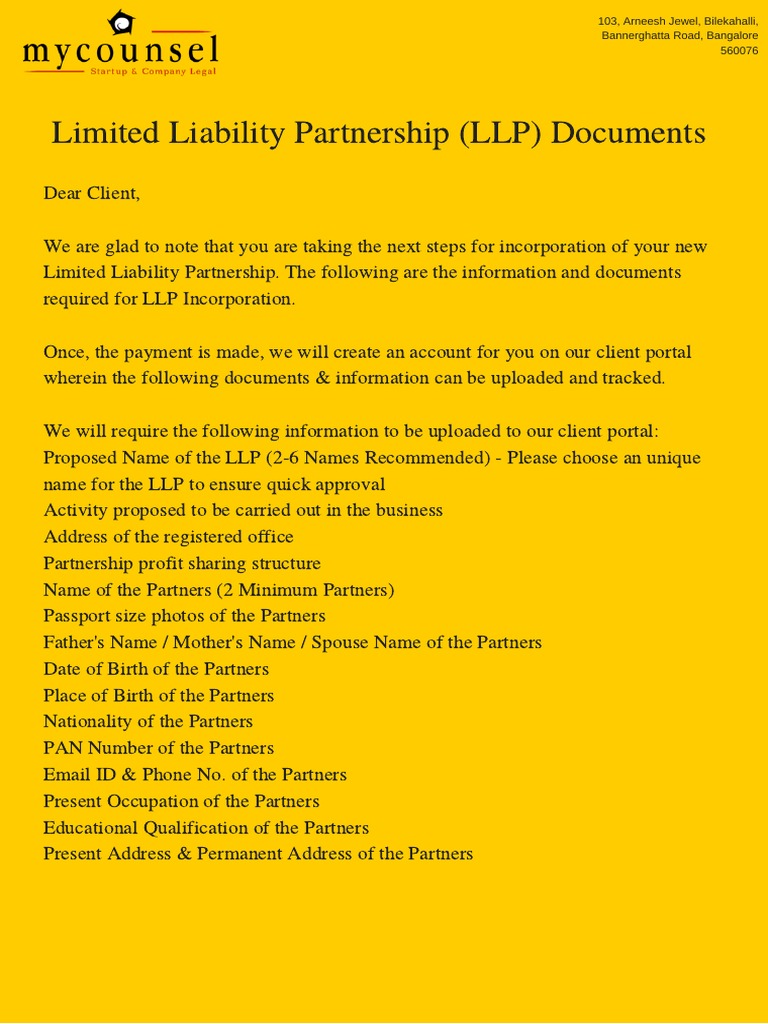 mycounsel
Startup & Company Legal

103, Arneesh Jewel, Bilekahalli, Bannerghatta Road, Bangalore 560076

Limited Liability Partnership (LLP) Documents

Dear Client,

We are glad to note that you are taking the next steps for incorporation of your new Limited Liability Partnership. The following are the information and documents required for LLP Incorporation.

Once, the payment is made, we will create an account for you on our client portal wherein the following documents & information can be uploaded and tracked.

We will require the following information to be uploaded to our client portal:
Proposed Name of the LLP (2-6 Names Recommended) - Please choose an unique name for the LLP to ensure quick approval
Activity proposed to be carried out in the business
Address of the registered office
Partnership profit sharing structure
Name of the Partners (2 Minimum Partners)
Passport size photos of the Partners
Father's Name / Mother's Name / Spouse Name of the Partners
Date of Birth of the Partners
Place of Birth of the Partners
Nationality of the Partners
PAN Number of the Partners
Email ID & Phone No. of the Partners
Present Occupation of the Partners
Educational Qualification of the Partners
Present Address & Permanent Address of the Partners